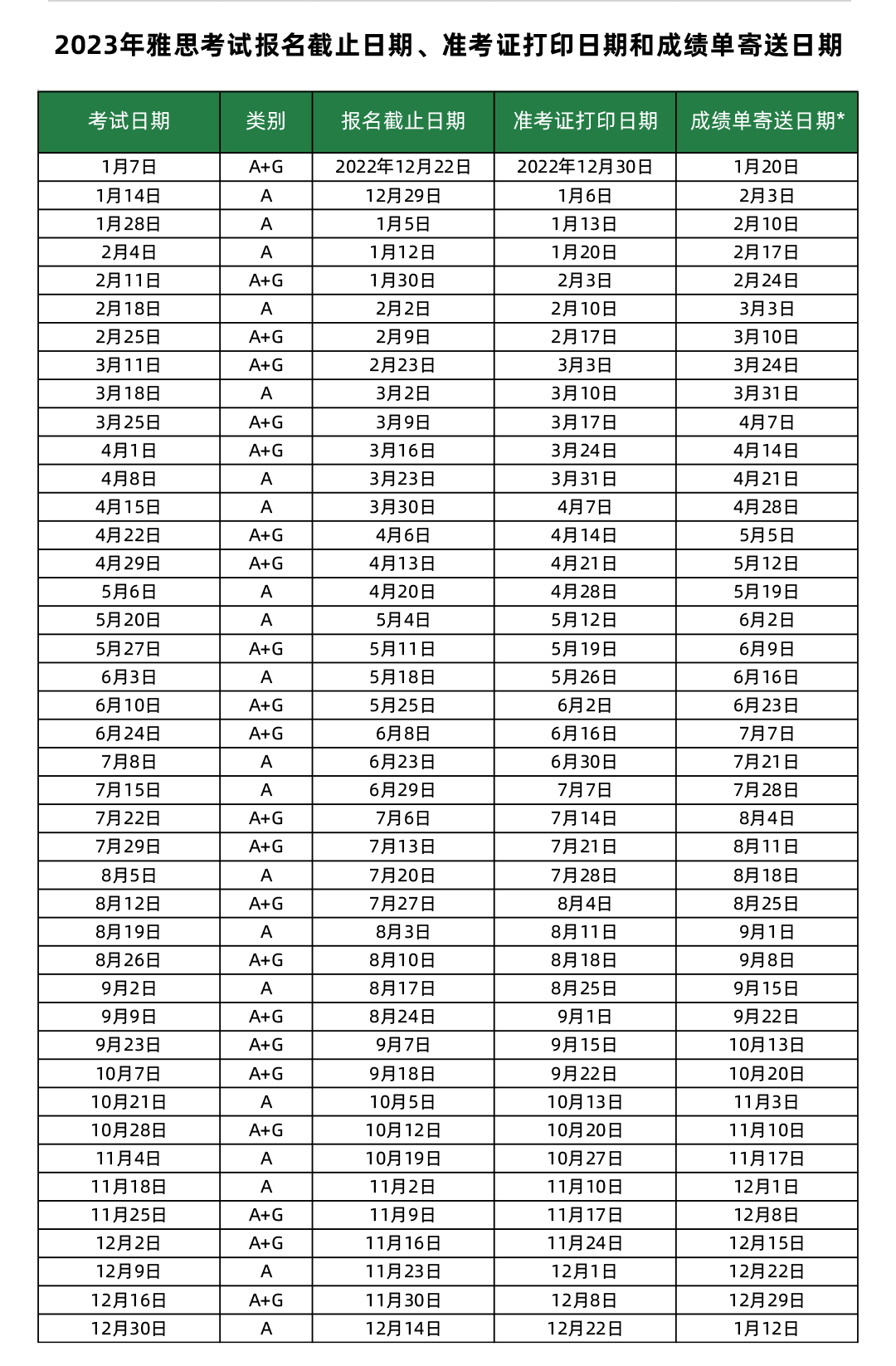 2023年雅思考试报名截止日期、准考证打印日期和成绩单寄送日期

| 考试日期 | 类别 | 报名截止日期 | 准考证打印日期 | 成绩单寄送日期* |
|---|---|---|---|---|
| 1月7日 | A+G | 2022年12月22日 | 2022年12月30日 | 1月20日 |
| 1月14日 | A | 12月29日 | 1月6日 | 2月3日 |
| 1月28日 | A | 1月5日 | 1月13日 | 2月10日 |
| 2月4日 | A | 1月12日 | 1月20日 | 2月17日 |
| 2月11日 | A+G | 1月30日 | 2月3日 | 2月24日 |
| 2月18日 | A | 2月2日 | 2月10日 | 3月3日 |
| 2月25日 | A+G | 2月9日 | 2月17日 | 3月10日 |
| 3月11日 | A+G | 2月23日 | 3月3日 | 3月24日 |
| 3月18日 | A | 3月2日 | 3月10日 | 3月31日 |
| 3月25日 | A+G | 3月9日 | 3月17日 | 4月7日 |
| 4月1日 | A+G | 3月16日 | 3月24日 | 4月14日 |
| 4月8日 | A | 3月23日 | 3月31日 | 4月21日 |
| 4月15日 | A | 3月30日 | 4月7日 | 4月28日 |
| 4月22日 | A+G | 4月6日 | 4月14日 | 5月5日 |
| 4月29日 | A+G | 4月13日 | 4月21日 | 5月12日 |
| 5月6日 | A | 4月20日 | 4月28日 | 5月19日 |
| 5月20日 | A | 5月4日 | 5月12日 | 6月2日 |
| 5月27日 | A+G | 5月11日 | 5月19日 | 6月9日 |
| 6月3日 | A | 5月18日 | 5月26日 | 6月16日 |
| 6月10日 | A+G | 5月25日 | 6月2日 | 6月23日 |
| 6月24日 | A+G | 6月8日 | 6月16日 | 7月7日 |
| 7月8日 | A | 6月23日 | 6月30日 | 7月21日 |
| 7月15日 | A | 6月29日 | 7月7日 | 7月28日 |
| 7月22日 | A+G | 7月6日 | 7月14日 | 8月4日 |
| 7月29日 | A+G | 7月13日 | 7月21日 | 8月11日 |
| 8月5日 | A | 7月20日 | 7月28日 | 8月18日 |
| 8月12日 | A+G | 7月27日 | 8月4日 | 8月25日 |
| 8月19日 | A | 8月3日 | 8月11日 | 9月1日 |
| 8月26日 | A+G | 8月10日 | 8月18日 | 9月8日 |
| 9月2日 | A | 8月17日 | 8月25日 | 9月15日 |
| 9月9日 | A+G | 8月24日 | 9月1日 | 9月22日 |
| 9月23日 | A+G | 9月7日 | 9月15日 | 10月13日 |
| 10月7日 | A+G | 9月18日 | 9月22日 | 10月20日 |
| 10月21日 | A | 10月5日 | 10月13日 | 11月3日 |
| 10月28日 | A+G | 10月12日 | 10月20日 | 11月10日 |
| 11月4日 | A | 10月19日 | 10月27日 | 11月17日 |
| 11月18日 | A | 11月2日 | 11月10日 | 12月1日 |
| 11月25日 | A+G | 11月9日 | 11月17日 | 12月8日 |
| 12月2日 | A+G | 11月16日 | 11月24日 | 12月15日 |
| 12月9日 | A | 11月23日 | 12月1日 | 12月22日 |
| 12月16日 | A+G | 11月30日 | 12月8日 | 12月29日 |
| 12月30日 | A | 12月14日 | 12月22日 | 1月12日 |